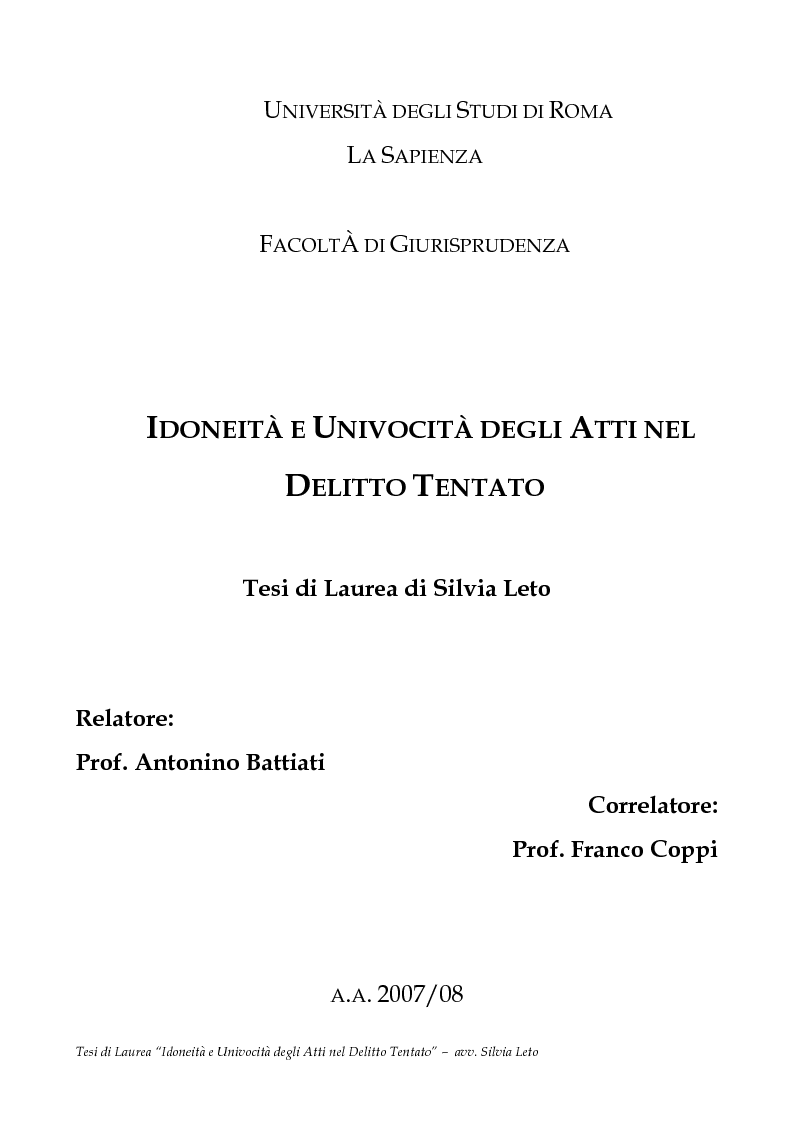 UNIVERSITÀ DEGLI STUDI DI ROMA
LA SAPIENZA

FACOLTÀ DI GIURISPRUDENZA

IDONEITÀ E UNIVOCITÀ DEGLI ATTI NEL DELITTO TENTATO

Tesi di Laurea di Silvia Leto

Relatore:
Prof. Antonino Battiati

Correlatore:
Prof. Franco Coppi

A.A. 2007/08

Tesi di Laurea "Idoneità e Univocità degli Atti nel Delitto Tentato" – avv. Silvia Leto